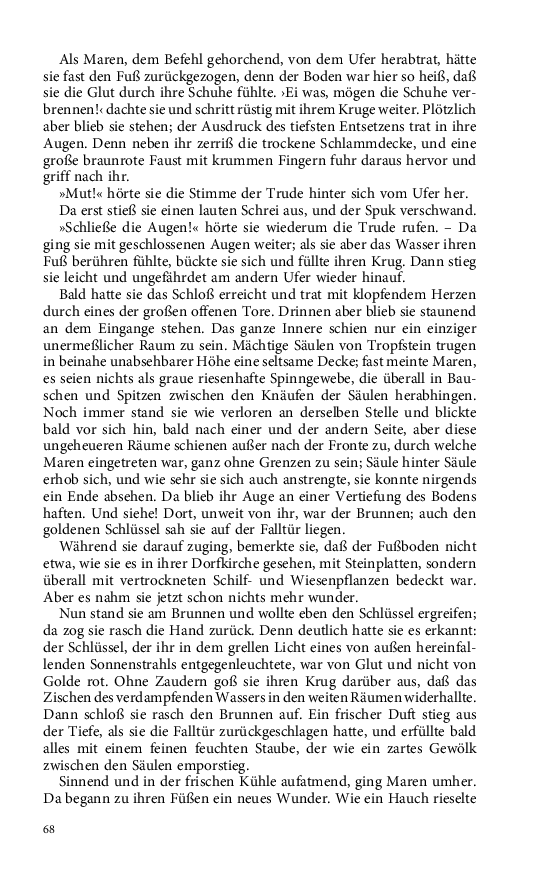 Als Maren, dem Befehl gehorchend, von dem Ufer herabtrat, hätte sie fast den Fuß zurückgezogen, denn der Boden war hier so heiß, daß sie die Glut durch ihre Schuhe fühlte. ›Ei was, mögen die Schuhe verbrennen!‹ dachte sie und schritt rüstig mit ihrem Kruge weiter. Plötzlich aber blieb sie stehen; der Ausdruck des tiefsten Entsetzens trat in ihre Augen. Denn neben ihr zerriß die trockene Schlammdecke, und eine große braunrote Faust mit krummen Fingern fuhr daraus hervor und griff nach ihr.

»Mut!« hörte sie die Stimme der Trude hinter sich vom Ufer her.

Da erst stieß sie einen lauten Schrei aus, und der Spuk verschwand.

»Schließe die Augen!« hörte sie wiederum die Trude rufen. – Da ging sie mit geschlossenen Augen weiter; als sie aber das Wasser ihren Fuß berühren fühlte, bückte sie sich und füllte ihren Krug. Dann stieg sie leicht und ungefährdet am andern Ufer wieder hinauf.

Bald hatte sie das Schloß erreicht und trat mit klopfendem Herzen durch eines der großen offenen Tore. Drinnen aber blieb sie staunend an dem Eingange stehen. Das ganze Innere schien nur ein einziger unermeßlicher Raum zu sein. Mächtige Säulen von Tropfstein trugen in beinahe unabsehbarer Höhe eine seltsame Decke; fast meinte Maren, es seien nichts als graue riesenhafte Spinngewebe, die überall in Bauschen und Spitzen zwischen den Knäufen der Säulen herabhingen. Noch immer stand sie wie verloren an derselben Stelle und blickte bald vor sich hin, bald nach einer und der andern Seite, aber diese ungeheueren Räume schienen außer nach der Fronte zu, durch welche Maren eingetreten war, ganz ohne Grenzen zu sein; Säule hinter Säule erhob sich, und wie sehr sie sich auch anstrengte, sie konnte nirgends ein Ende absehen. Da blieb ihr Auge an einer Vertiefung des Bodens haften. Und siehe! Dort, unweit von ihr, war der Brunnen; auch den goldenen Schlüssel sah sie auf der Falltür liegen.

Während sie darauf zuging, bemerkte sie, daß der Fußboden nicht etwa, wie sie es in ihrer Dorfkirche gesehen, mit Steinplatten, sondern überall mit vertrockneten Schilf- und Wiesenpflanzen bedeckt war. Aber es nahm sie jetzt schon nichts mehr wunder.

Nun stand sie am Brunnen und wollte eben den Schlüssel ergreifen; da zog sie rasch die Hand zurück. Denn deutlich hatte sie es erkannt: der Schlüssel, der ihr in dem grellen Licht eines von außen hereinfallenden Sonnenstrahls entgegenleuchtete, war von Glut und nicht von Golde rot. Ohne Zaudern goß sie ihren Krug darüber aus, daß das Zischen des verdampfenden Wassers in den weiten Räumen widerhallte. Dann schloß sie rasch den Brunnen auf. Ein frischer Duft stieg aus der Tiefe, als sie die Falltür zurückgeschlagen hatte, und erfüllte bald alles mit einem feinen feuchten Staube, der wie ein zartes Gewölk zwischen den Säulen emporstieg.

Sinnend und in der frischen Kühle aufatmend, ging Maren umher. Da begann zu ihren Füßen ein neues Wunder. Wie ein Hauch rieselte

68